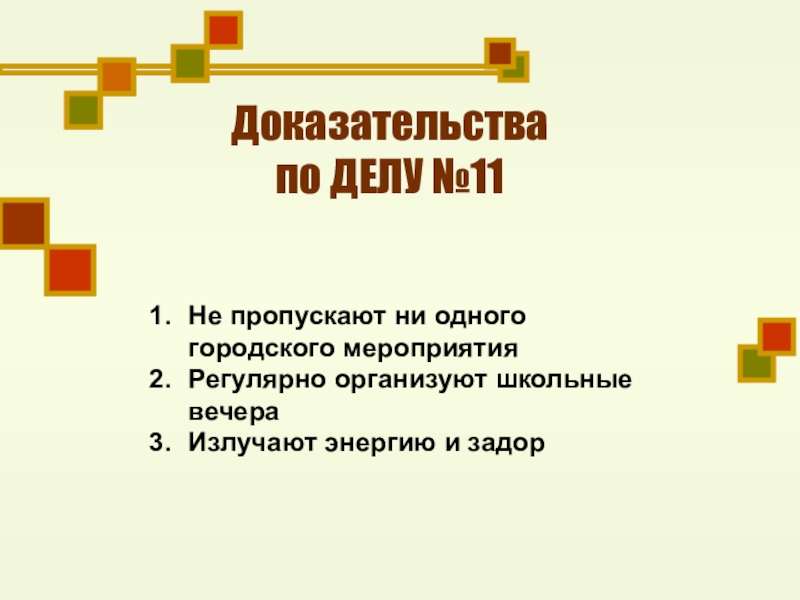 Доказательства
по ДЕЛУ №11

1. Не пропускают ни одного городского мероприятия
2. Регулярно организуют школьные вечера
3. Излучают энергию и задор